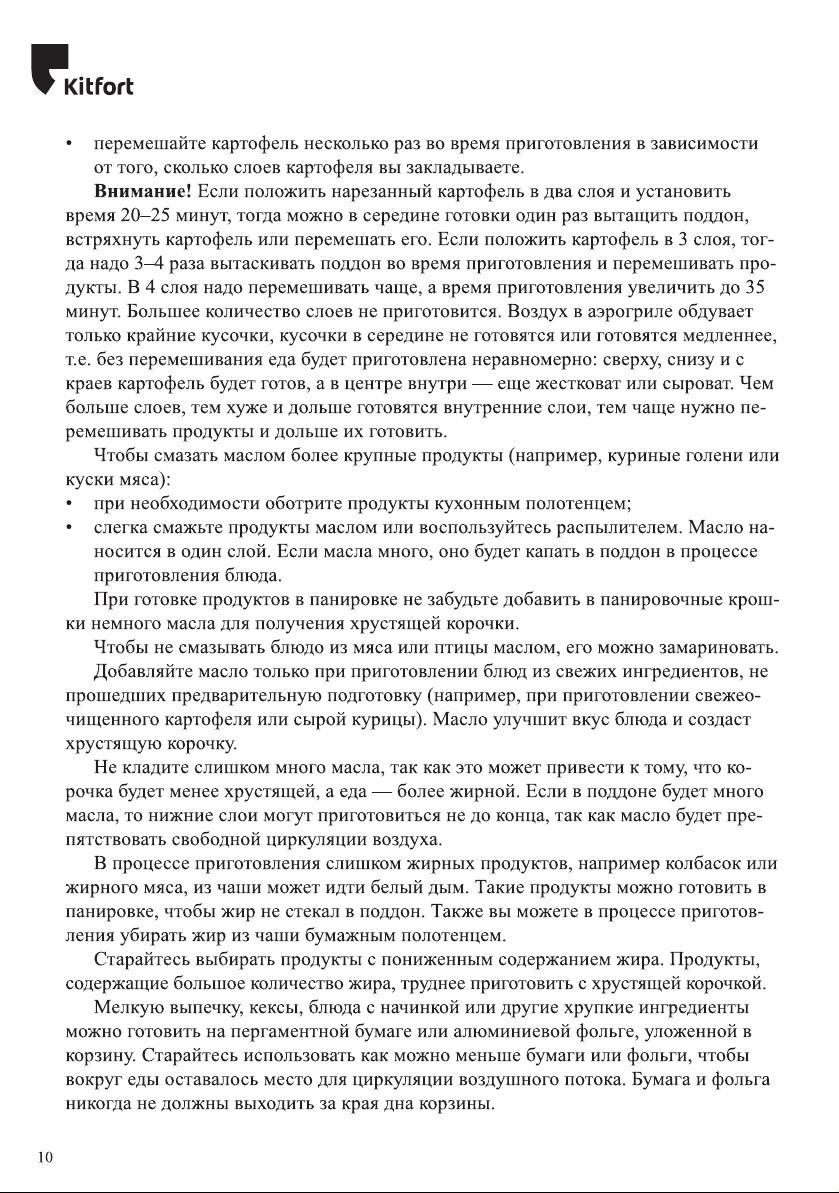 Kitfort

• перемешайте картофель несколько раз во время приготовления в зависимости от того, сколько слоев картофеля вы закладываете.

**Внимание!** Если положить нарезанный картофель в два слоя и установить время 20–25 минут, тогда можно в середине готовки один раз вытащить поддон, встряхнуть картофель или перемешать его. Если положить картофель в 3 слоя, тогда надо 3–4 раза вытаскивать поддон во время приготовления и перемешивать продукты. В 4 слоя надо перемешивать чаще, а время приготовления увеличить до 35 минут. Большее количество слоев не приготовится. Воздух в аэрогриле обдувает только крайние кусочки, кусочки в середине не готовятся или готовятся медленнее, т.е. без перемешивания еда будет приготовлена неравномерно: сверху, снизу и с краев картофель будет готов, а в центре внутри — еще жестковат или сыроват. Чем больше слоев, тем хуже и дольше готовятся внутренние слои, тем чаще нужно перемешивать продукты и дольше их готовить.

Чтобы смазать маслом более крупные продукты (например, куриные голени или куски мяса):
• при необходимости оботрите продукты кухонным полотенцем;
• слегка смажьте продукты маслом или воспользуйтесь распылителем. Масло наносится в один слой. Если масла много, оно будет капать в поддон в процессе приготовления блюда.

При готовке продуктов в панировке не забудьте добавить в панировочные крошки немного масла для получения хрустящей корочки.

Чтобы не смазывать блюдо из мяса или птицы маслом, его можно замариновать.

Добавляйте масло только при приготовлении блюд из свежих ингредиентов, не прошедших предварительную подготовку (например, при приготовлении свежеочищенного картофеля или сырой курицы). Масло улучшит вкус блюда и создаст хрустящую корочку.

Не кладите слишком много масла, так как это может привести к тому, что корочка будет менее хрустящей, а еда — более жирной. Если в поддоне будет много масла, то нижние слои могут приготовиться не до конца, так как масло будет препятствовать свободной циркуляции воздуха.

В процессе приготовления слишком жирных продуктов, например колбасок или жирного мяса, из чаши может идти белый дым. Такие продукты можно готовить в панировке, чтобы жир не стекал в поддон. Также вы можете в процессе приготовления убирать жир из чаши бумажным полотенцем.

Старайтесь выбирать продукты с пониженным содержанием жира. Продукты, содержащие большое количество жира, труднее приготовить с хрустящей корочкой.

Мелкую выпечку, кексы, блюда с начинкой или другие хрупкие ингредиенты можно готовить на пергаментной бумаге или алюминиевой фольге, уложенной в корзину. Старайтесь использовать как можно меньше бумаги или фольги, чтобы вокруг еды оставалось место для циркуляции воздушного потока. Бумага и фольга никогда не должны выходить за края дна корзины.

10